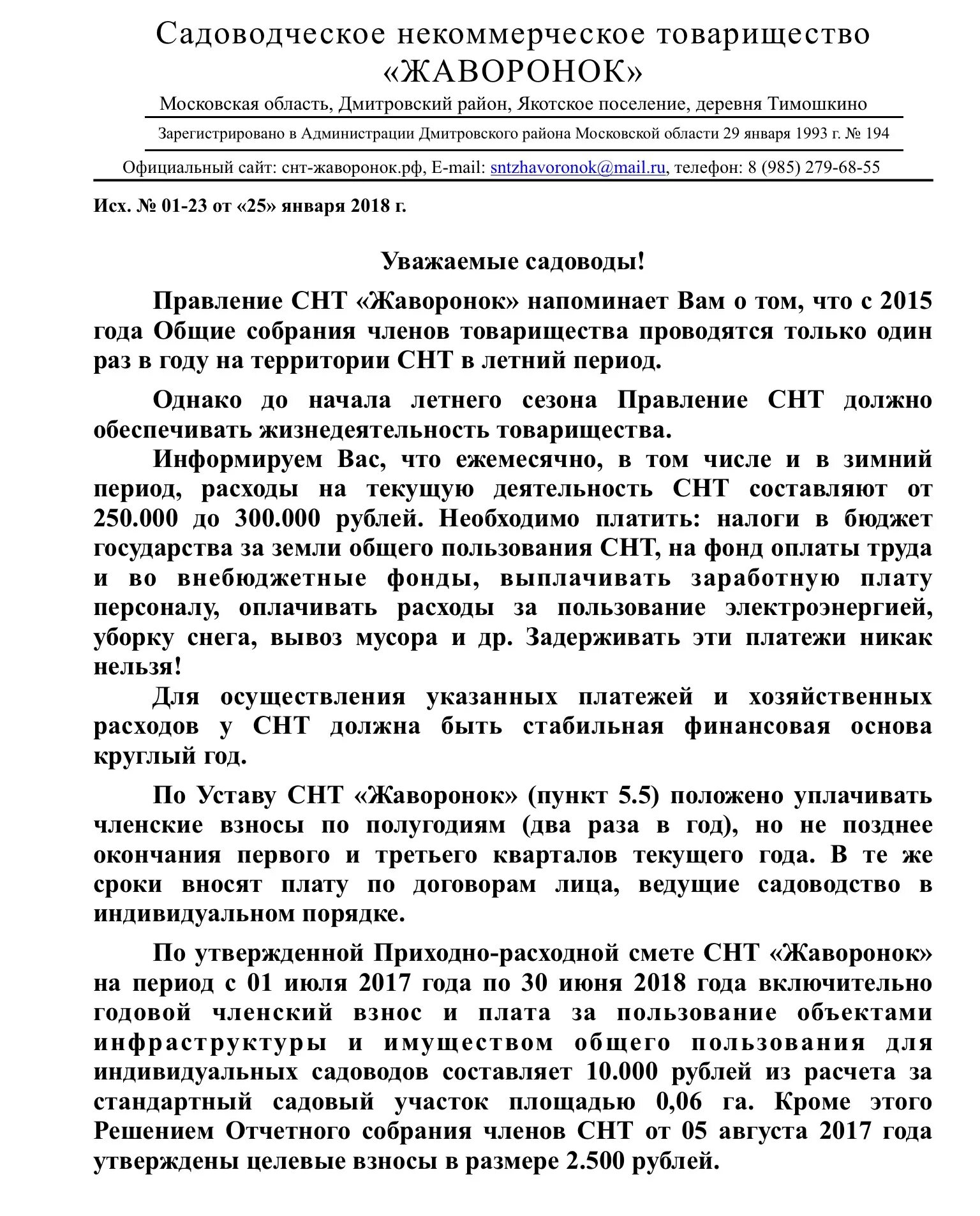 Садоводческое некоммерческое товарищество «ЖАВОРОНОК»

Московская область, Дмитровский район, Якотское поселение, деревня Тимошкино

Зарегистрировано в Администрации Дмитровского района Московской области 29 января 1993 г. № 194

Официальный сайт: снт-жаворонок.рф, E-mail: sntzhavoronok@mail.ru, телефон: 8 (985) 279-68-55

Исх. № 01-23 от «25» января 2018 г.

Уважаемые садоводы!

Правление СНТ «Жаворонок» напоминает Вам о том, что с 2015 года Общие собрания членов товарищества проводятся только один раз в году на территории СНТ в летний период.

Однако до начала летнего сезона Правление СНТ должно обеспечивать жизнедеятельность товарищества.

Информируем Вас, что ежемесячно, в том числе и в зимний период, расходы на текущую деятельность СНТ составляют от 250.000 до 300.000 рублей. Необходимо платить: налоги в бюджет государства за земли общего пользования СНТ, на фонд оплаты труда и во внебюджетные фонды, выплачивать заработную плату персоналу, оплачивать расходы за пользование электроэнергией, уборку снега, вывоз мусора и др. Задерживать эти платежи никак нельзя!

Для осуществления указанных платежей и хозяйственных расходов у СНТ должна быть стабильная финансовая основа круглый год.

По Уставу СНТ «Жаворонок» (пункт 5.5) положено уплачивать членские взносы по полугодиям (два раза в год), но не позднее окончания первого и третьего кварталов текущего года. В те же сроки вносят плату по договорам лица, ведущие садоводство в индивидуальном порядке.

По утвержденной Приходно-расходной смете СНТ «Жаворонок» на период с 01 июля 2017 года по 30 июня 2018 года включительно годовой членский взнос и плата за пользование объектами инфраструктуры и имуществом общего пользования для индивидуальных садоводов составляет 10.000 рублей из расчета за стандартный садовый участок площадью 0,06 га. Кроме этого Решением Отчетного собрания членов СНТ от 05 августа 2017 года утверждены целевые взносы в размере 2.500 рублей.